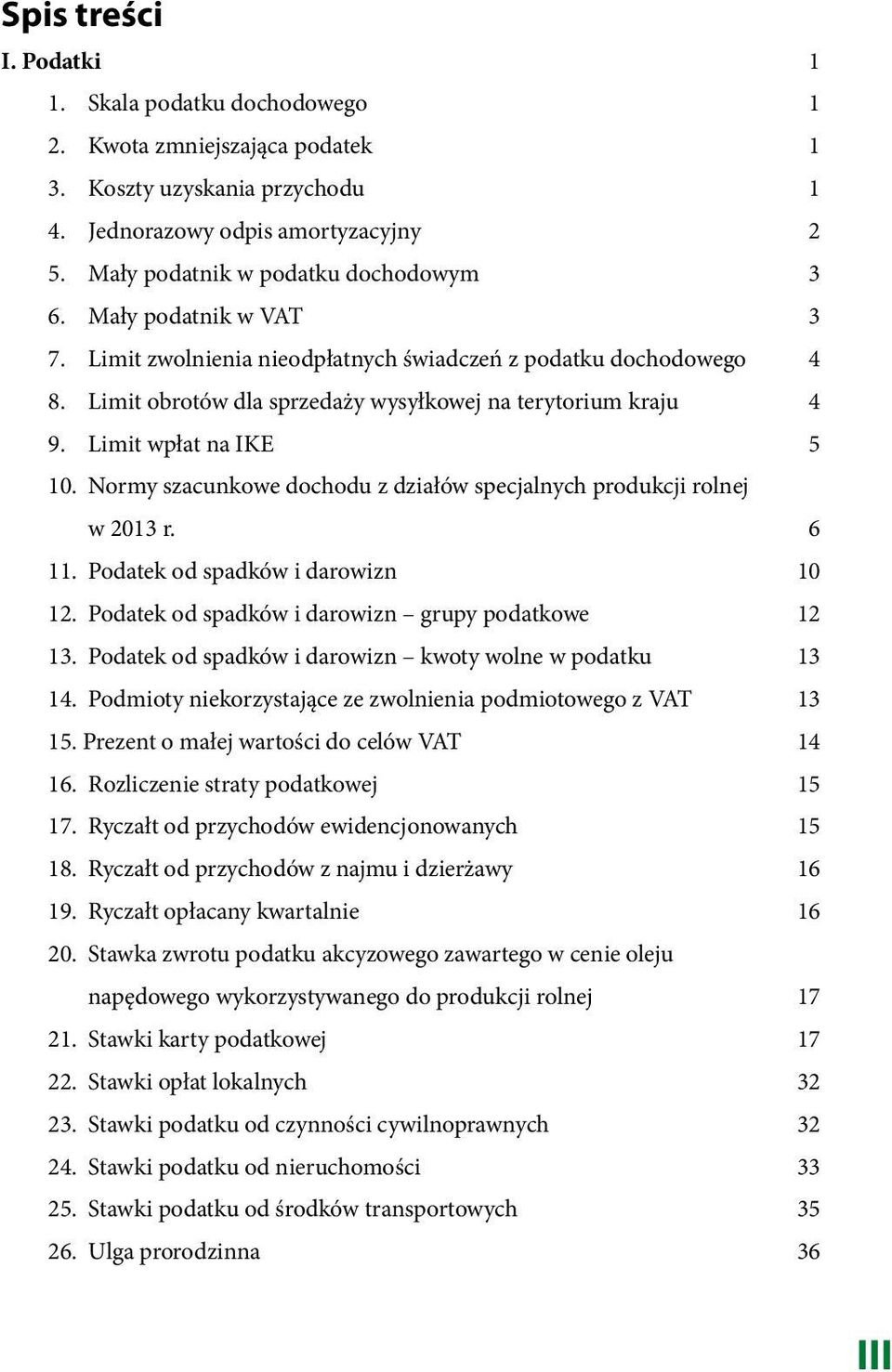 Spis treści

I. Podatki 1

1. Skala podatku dochodowego 1
2. Kwota zmniejszająca podatek 1
3. Koszty uzyskania przychodu 1
4. Jednorazowy odpis amortyzacyjny 2
5. Mały podatnik w podatku dochodowym 3
6. Mały podatnik w VAT 3
7. Limit zwolnienia nieodpłatnych świadczeń z podatku dochodowego 4
8. Limit obrotów dla sprzedaży wysyłkowej na terytorium kraju 4
9. Limit wpłat na IKE 5
10. Normy szacunkowe dochodu z działów specjalnych produkcji rolnej w 2013 r. 6
11. Podatek od spadków i darowizn 10
12. Podatek od spadków i darowizn – grupy podatkowe 12
13. Podatek od spadków i darowizn – kwoty wolne w podatku 13
14. Podmioty niekorzystające ze zwolnienia podmiotowego z VAT 13
15. Prezent o małej wartości do celów VAT 14
16. Rozliczenie straty podatkowej 15
17. Ryczałt od przychodów ewidencjonowanych 15
18. Ryczałt od przychodów z najmu i dzierżawy 16
19. Ryczałt opłacany kwartalnie 16
20. Stawka zwrotu podatku akcyzowego zawartego w cenie oleju napędowego wykorzystywanego do produkcji rolnej 17
21. Stawki karty podatkowej 17
22. Stawki opłat lokalnych 32
23. Stawki podatku od czynności cywilnoprawnych 32
24. Stawki podatku od nieruchomości 33
25. Stawki podatku od środków transportowych 35
26. Ulga prorodzinna 36

III